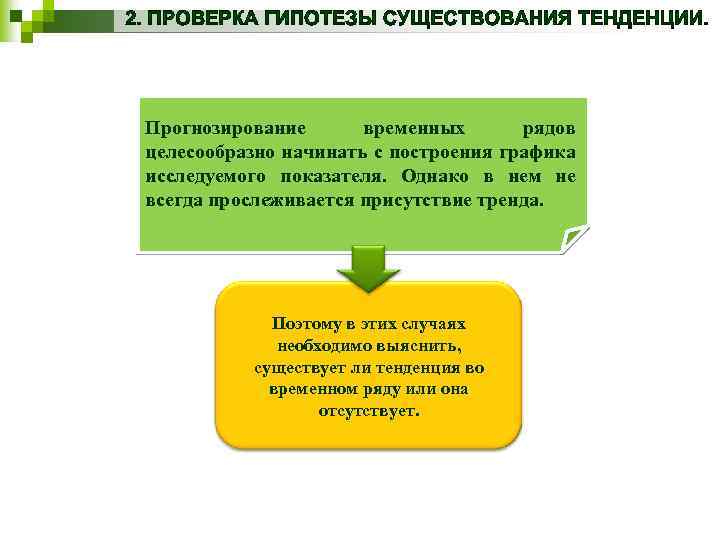 2. ПРОВЕРКА ГИПОТЕЗЫ СУЩЕСТВОВАНИЯ ТЕНДЕНЦИИ.

Прогнозирование временных рядов целесообразно начинать с построения графика исследуемого показателя. Однако в нем не всегда прослеживается присутствие тренда.

Поэтому в этих случаях необходимо выяснить, существует ли тенденция во временном ряду или она отсутствует.